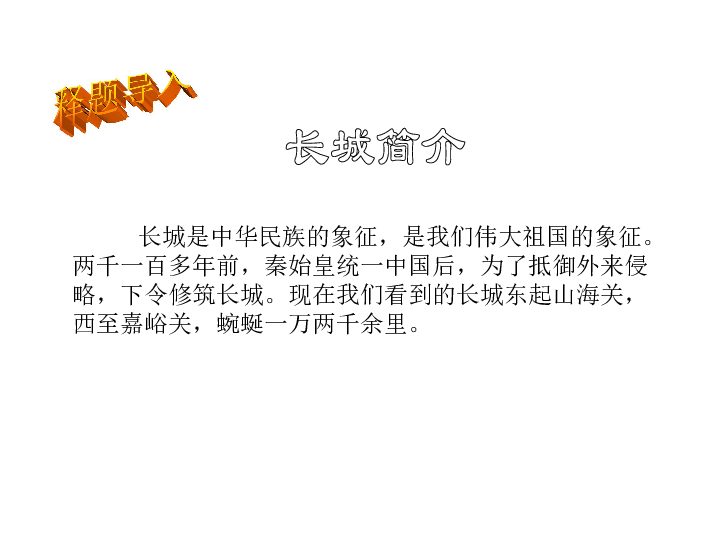 释题导入

长城简介

长城是中华民族的象征，是我们伟大祖国的象征。两千一百多年前，秦始皇统一中国后，为了抵御外来侵略，下令修筑长城。现在我们看到的长城东起山海关，西至嘉峪关，蜿蜒一万两千余里。